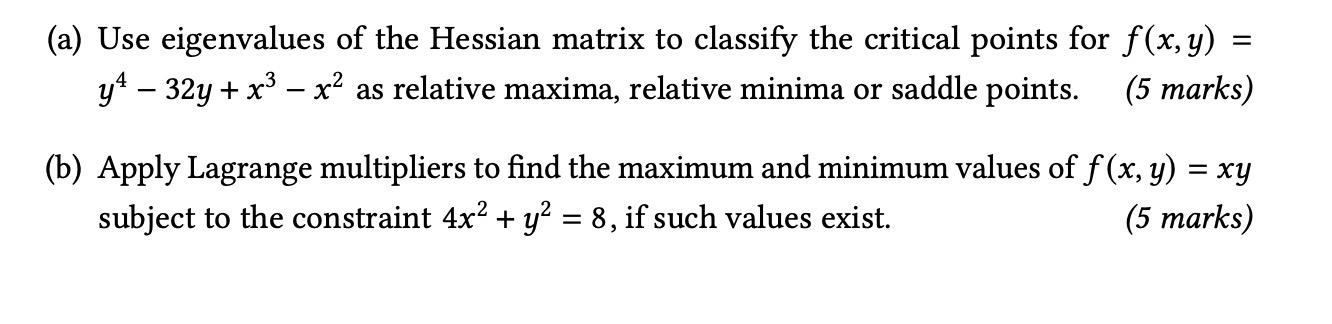 (a) Use eigenvalues of the Hessian matrix to classify the critical points for $f(x, y) = y^4 - 32y + x^3 - x^2$ as relative maxima, relative minima or saddle points. (5 marks)

(b) Apply Lagrange multipliers to find the maximum and minimum values of $f(x, y) = xy$ subject to the constraint $4x^2 + y^2 = 8$, if such values exist. (5 marks)